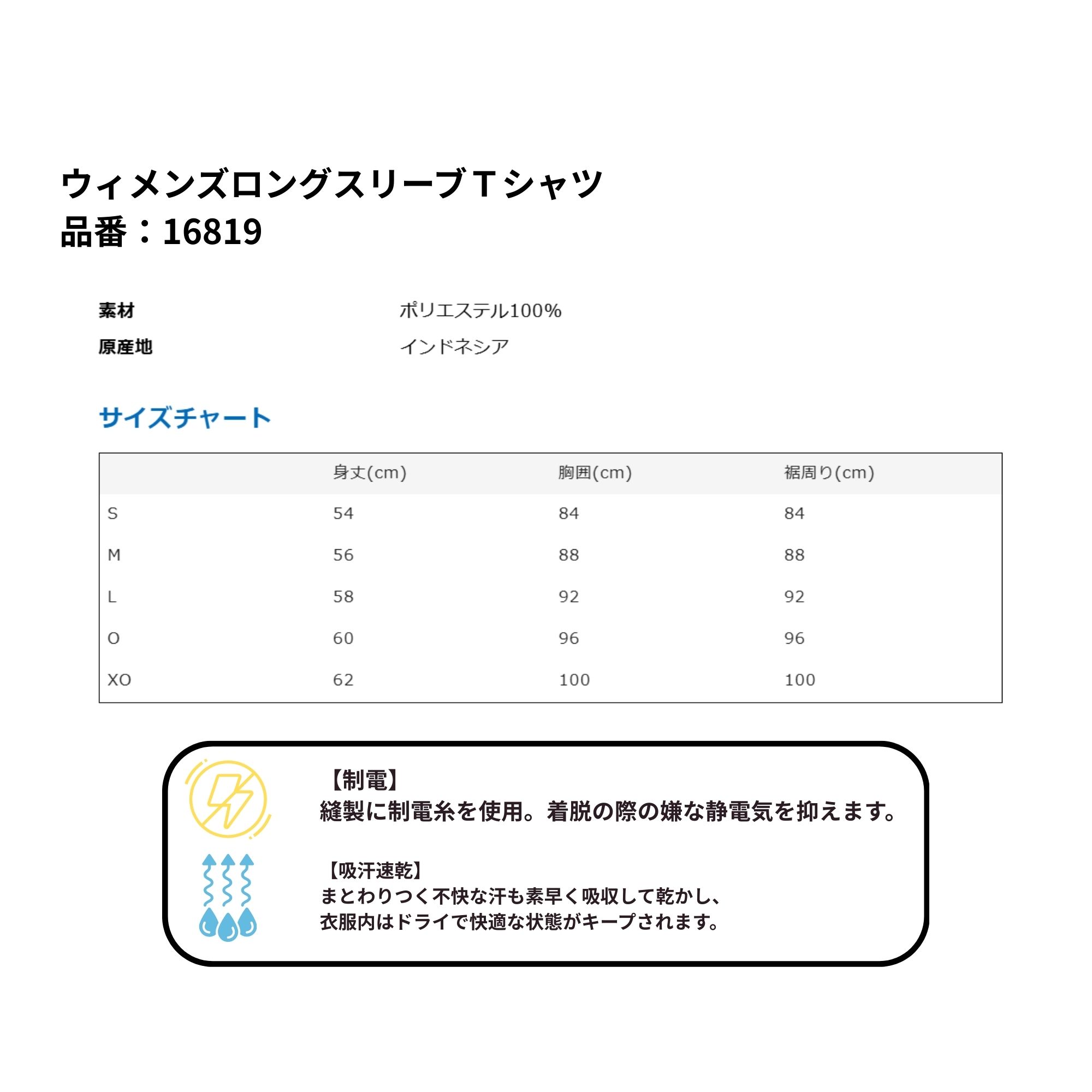 ウィメンズロングスリーブＴシャツ
品番：16819

素材 ポリエステル100%
原産地 インドネシア

サイズチャート

|  | 身丈(cm) | 胸囲(cm) | 裾周り(cm) |
|---|---|---|---|
| S | 54 | 84 | 84 |
| M | 56 | 88 | 88 |
| L | 58 | 92 | 92 |
| O | 60 | 96 | 96 |
| XO | 62 | 100 | 100 |

【制電】
縫製に制電糸を使用。着脱の際の嫌な静電気を抑えます。

【吸汗速乾】
まとわりつく不快な汗も素早く吸収して乾かし、
衣服内はドライで快適な状態がキープされます。